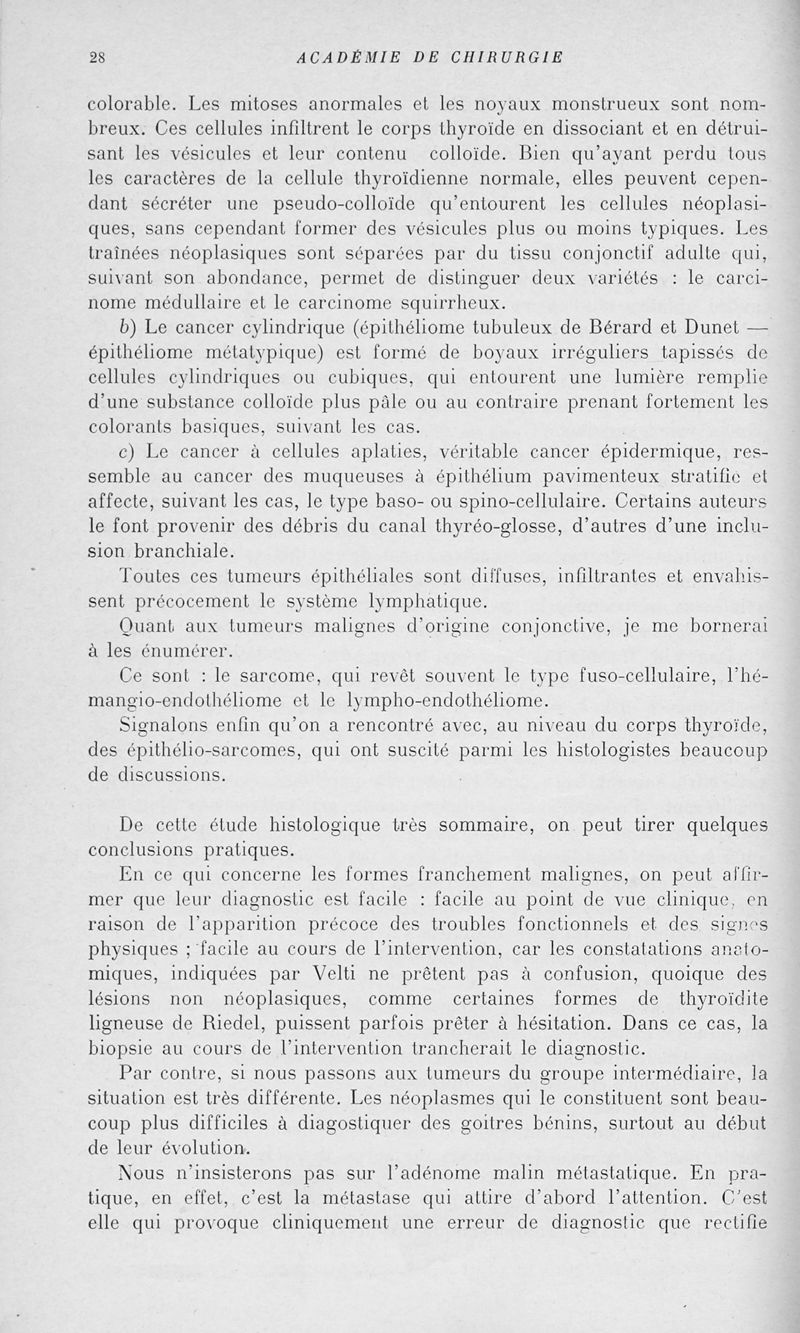 28 ACADÉMIE DE CHIRURGIE

colorable. Les mitoses anormales et les noyaux monstrueux sont nombreux. Ces cellules infiltrent le corps thyroïde en dissociant et en détruisant les vésicules et leur contenu colloïde. Bien qu'ayant perdu tous les caractères de la cellule thyroïdienne normale, elles peuvent cependant sécréter une pseudo-colloïde qu'entourent les cellules néoplasiques, sans cependant former des vésicules plus ou moins typiques. Les traînées néoplasiques sont séparées par du tissu conjonctif adulte qui, suivant son abondance, permet de distinguer deux variétés : le carcinome médullaire et le carcinome squirrheux.

b) Le cancer cylindrique (épithéliome tubuleux de Bérard et Dunet — épithéliome métatypique) est formé de boyaux irréguliers tapissés de cellules cylindriques ou cubiques, qui entourent une lumière remplie d'une substance colloïde plus pâle ou au contraire prenant fortement les colorants basiques, suivant les cas.

c) Le cancer à cellules aplaties, véritable cancer épidermique, ressemble au cancer des muqueuses à épithélium pavimenteux stratifié et affecte, suivant les cas, le type baso- ou spino-cellulaire. Certains auteurs le font provenir des débris du canal thyréo-glosse, d'autres d'une inclusion branchiale.

Toutes ces tumeurs épithéliales sont diffuses, infiltrantes et envahissent précocement le système lymphatique.

Quant aux tumeurs malignes d'origine conjonctive, je me bornerai à les énumérer.

Ce sont : le sarcome, qui revêt souvent le type fuso-cellulaire, l'hémangio-endothéliome et le lympho-endothéliome.

Signalons enfin qu'on a rencontré avec, au niveau du corps thyroïde, des épithélio-sarcomes, qui ont suscité parmi les histologistes beaucoup de discussions.

De cette étude histologique très sommaire, on peut tirer quelques conclusions pratiques.

En ce qui concerne les formes franchement malignes, on peut affirmer que leur diagnostic est facile : facile au point de vue clinique, en raison de l'apparition précoce des troubles fonctionnels et des signes physiques ; facile au cours de l'intervention, car les constatations anatomiques, indiquées par Velti ne prêtent pas à confusion, quoique des lésions non néoplasiques, comme certaines formes de thyroïdite ligneuse de Riedel, puissent parfois prêter à hésitation. Dans ce cas, la biopsie au cours de l'intervention trancherait le diagnostic.

Par contre, si nous passons aux tumeurs du groupe intermédiaire, la situation est très différente. Les néoplasmes qui le constituent sont beaucoup plus difficiles à diagostiquer des goitres bénins, surtout au début de leur évolution.

Nous n'insisterons pas sur l'adénome malin métastatique. En pratique, en effet, c'est la métastase qui attire d'abord l'attention. C'est elle qui provoque cliniquement une erreur de diagnostic que rectifie